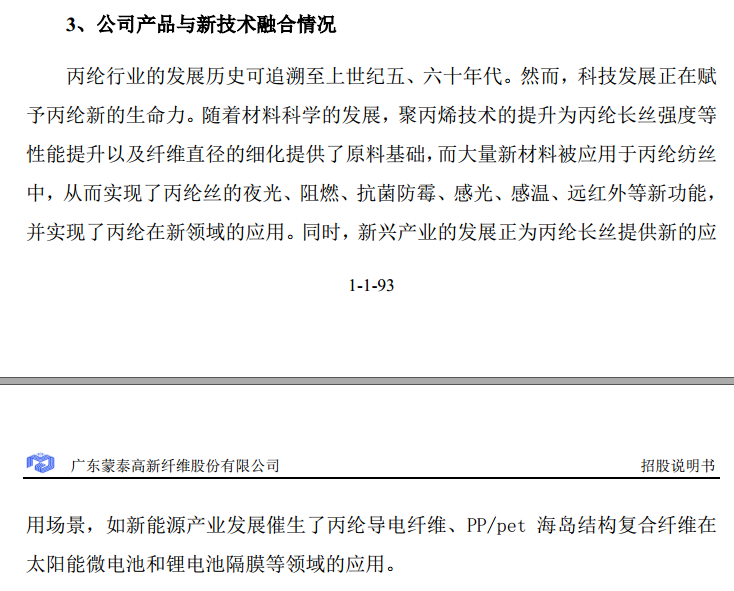 3、公司产品与新技术融合情况

丙纶行业的发展历史可追溯至上世纪五、六十年代。然而，科技发展正在赋予丙纶新的生命力。随着材料科学的发展，聚丙烯技术的提升为丙纶长丝强度等性能提升以及纤维直径的细化提供了原料基础，而大量新材料被应用于丙纶纺丝中，从而实现了丙纶丝的夜光、阻燃、抗菌防霉、感光、感温、远红外等新功能，并实现了丙纶在新领域的应用。同时，新兴产业的发展正为丙纶长丝提供新的应

1-1-93

广东蒙泰高新纤维股份有限公司

招股说明书

用场景，如新能源产业发展催生了丙纶导电纤维、PP/pet 海岛结构复合纤维在太阳能微电池和锂电池隔膜等领域的应用。